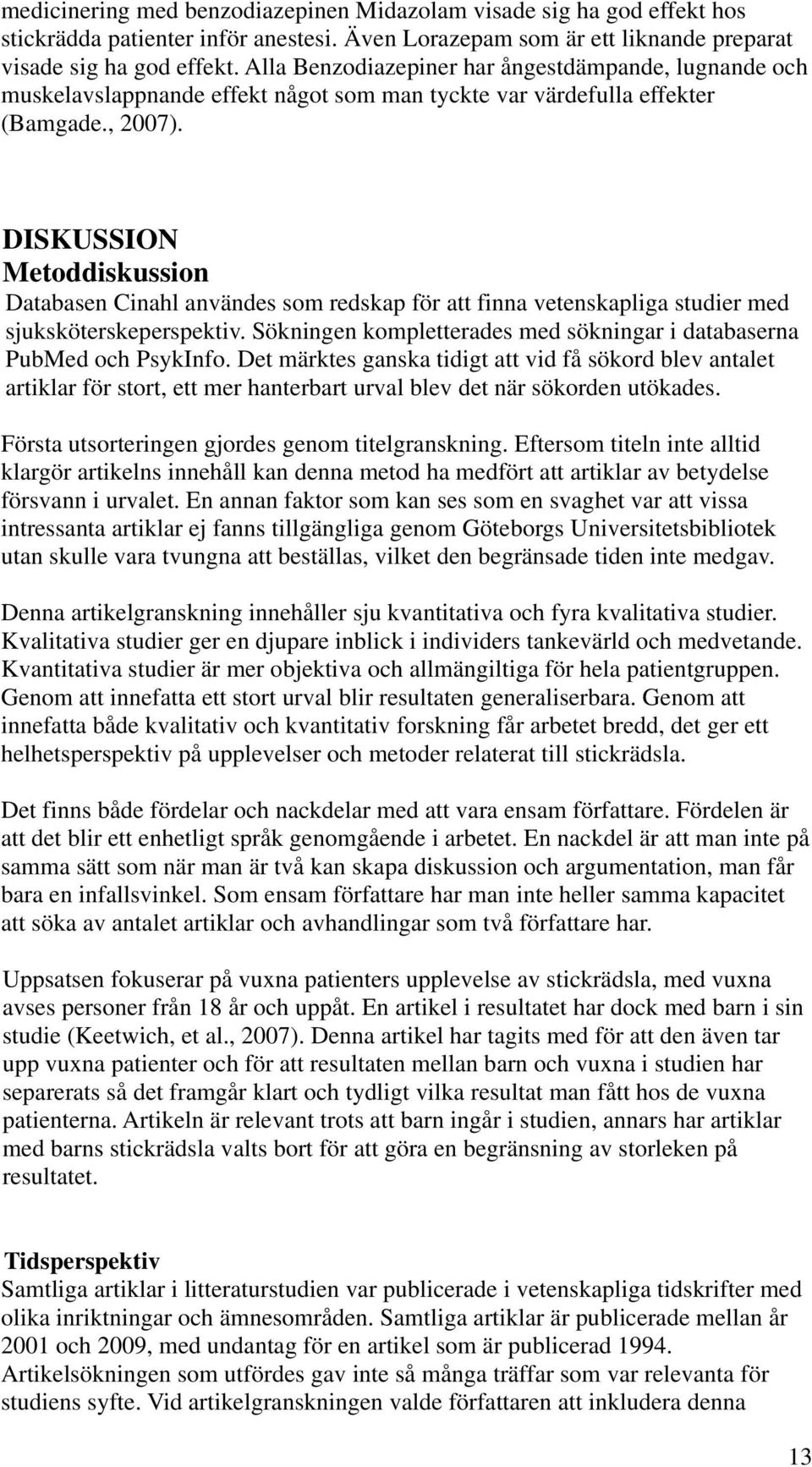 medicinering med benzodiazepinen Midazolam visade sig ha god effekt hos stickrädda patienter inför anestesi. Även Lorazepam som är ett liknande preparat visade sig ha god effekt. Alla Benzodiazepiner har ångestdämpande, lugnande och muskelavslappnande effekt något som man tyckte var värdefulla effekter (Bamgade., 2007).

DISKUSSION
Metoddiskussion
Databasen Cinahl användes som redskap för att finna vetenskapliga studier med sjuksköterskeperspektiv. Sökningen kompletterades med sökningar i databaserna PubMed och PsykInfo. Det märktes ganska tidigt att vid få sökord blev antalet artiklar för stort, ett mer hanterbart urval blev det när sökorden utökades.

Första utsorteringen gjordes genom titelgranskning. Eftersom titeln inte alltid klargör artikelns innehåll kan denna metod ha medfört att artiklar av betydelse försvann i urvalet. En annan faktor som kan ses som en svaghet var att vissa intressanta artiklar ej fanns tillgängliga genom Göteborgs Universitetsbibliotek utan skulle vara tvungna att beställas, vilket den begränsade tiden inte medgav.

Denna artikelgranskning innehåller sju kvantitativa och fyra kvalitativa studier. Kvalitativa studier ger en djupare inblick i individers tankevärld och medvetande. Kvantitativa studier är mer objektiva och allmängiltiga för hela patientgruppen. Genom att innefatta ett stort urval blir resultaten generaliserbara. Genom att innefatta både kvalitativ och kvantitativ forskning får arbetet bredd, det ger ett helhetsperspektiv på upplevelser och metoder relaterat till stickrädsla.

Det finns både fördelar och nackdelar med att vara ensam författare. Fördelen är att det blir ett enhetligt språk genomgående i arbetet. En nackdel är att man inte på samma sätt som när man är två kan skapa diskussion och argumentation, man får bara en infallsvinkel. Som ensam författare har man inte heller samma kapacitet att söka av antalet artiklar och avhandlingar som två författare har.

Uppsatsen fokuserar på vuxna patienters upplevelse av stickrädsla, med vuxna avses personer från 18 år och uppåt. En artikel i resultatet har dock med barn i sin studie (Keetwich, et al., 2007). Denna artikel har tagits med för att den även tar upp vuxna patienter och för att resultaten mellan barn och vuxna i studien har separerats så det framgår klart och tydligt vilka resultat man fått hos de vuxna patienterna. Artikeln är relevant trots att barn ingår i studien, annars har artiklar med barns stickrädsla valts bort för att göra en begränsning av storleken på resultatet.

Tidsperspektiv
Samtliga artiklar i litteraturstudien var publicerade i vetenskapliga tidskrifter med olika inriktningar och ämnesområden. Samtliga artiklar är publicerade mellan år 2001 och 2009, med undantag för en artikel som är publicerad 1994. Artikelsökningen som utfördes gav inte så många träffar som var relevanta för studiens syfte. Vid artikelgranskningen valde författaren att inkludera denna

13